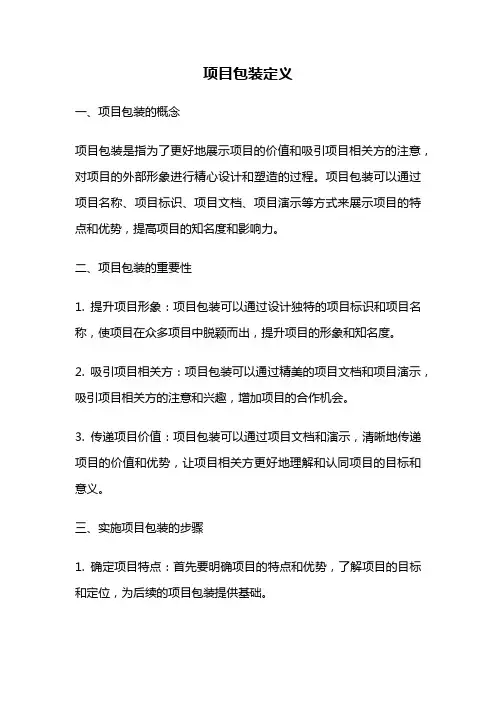 项目包装定义

一、项目包装的概念

项目包装是指为了更好地展示项目的价值和吸引项目相关方的注意，对项目的外部形象进行精心设计和塑造的过程。项目包装可以通过项目名称、项目标识、项目文档、项目演示等方式来展示项目的特点和优势，提高项目的知名度和影响力。

二、项目包装的重要性

1. 提升项目形象：项目包装可以通过设计独特的项目标识和项目名称，使项目在众多项目中脱颖而出，提升项目的形象和知名度。

2. 吸引项目相关方：项目包装可以通过精美的项目文档和项目演示，吸引项目相关方的注意和兴趣，增加项目的合作机会。

3. 传递项目价值：项目包装可以通过项目文档和演示，清晰地传递项目的价值和优势，让项目相关方更好地理解和认同项目的目标和意义。

三、实施项目包装的步骤

1. 确定项目特点：首先要明确项目的特点和优势，了解项目的目标和定位，为后续的项目包装提供基础。